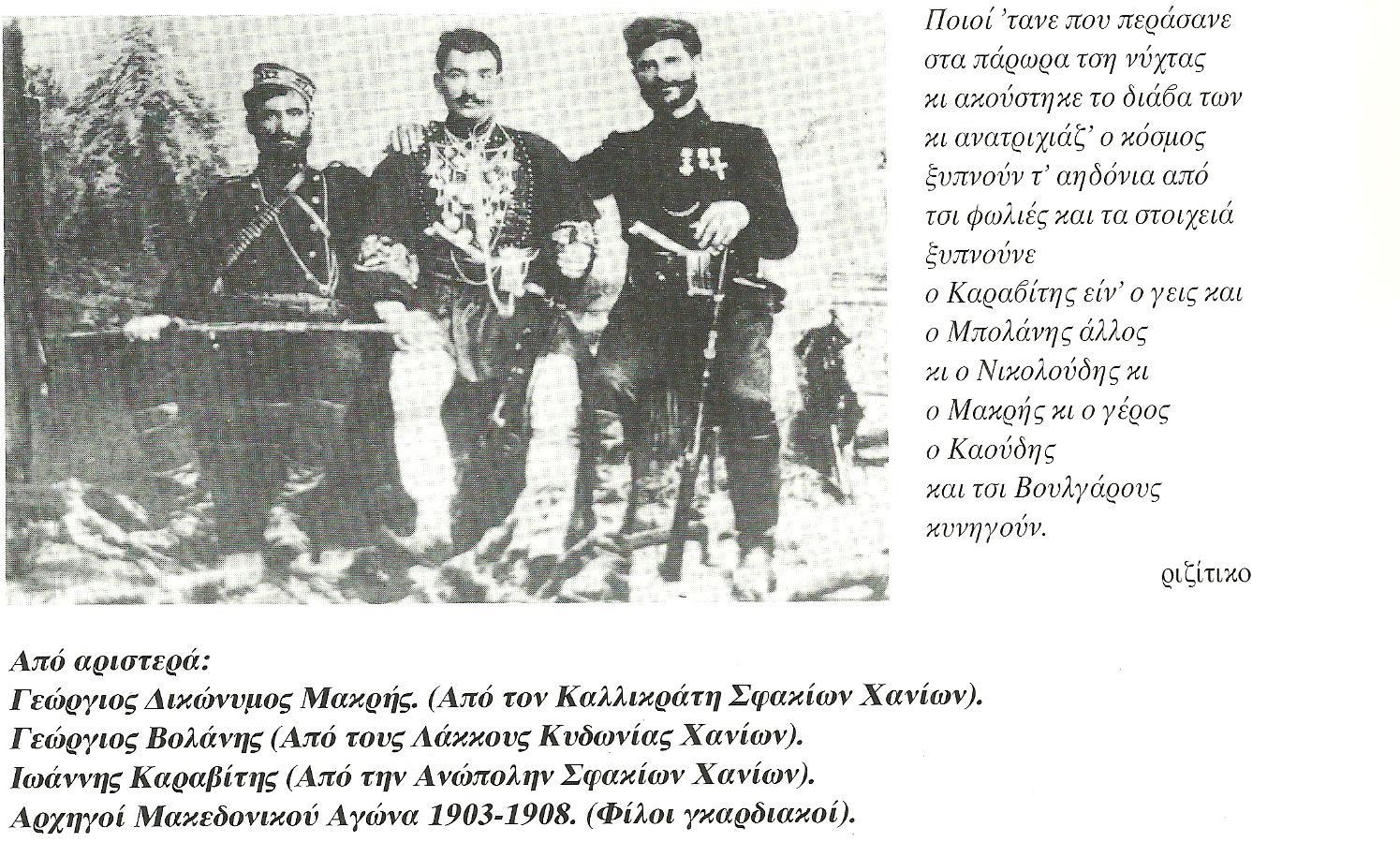 Ποιοί 'τανε που περάσανε
στα πάρωρα τση νύχτας
κι ακούστηκε το διάβα των
κι ανατριχιάζ' ο κόσμος
ξυπνούν τ' αηδόνια από
τσι φωλιές και τα στοιχειά
ξυπνούνε
ο Καραβίτης είν' ο γεις και
ο Μπολάνης άλλος
κι ο Νικολούδης κι
ο Μακρής κι ο γέρος
ο Καούδης
και τσι Βουλγάρους
κυνηγούν.

ριζίτικο

Από αριστερά:
Γεώργιος Δικώνυμος Μακρής. (Από τον Καλλικράτη Σφακίων Χανίων).
Γεώργιος Βολάνης (Από τους Λάκκους Κυδωνίας Χανίων).
Ιωάννης Καραβίτης (Από την Ανώπολην Σφακίων Χανίων).
Αρχηγοί Μακεδονικού Αγώνα 1903-1908. (Φίλοι γκαρδιακοί).